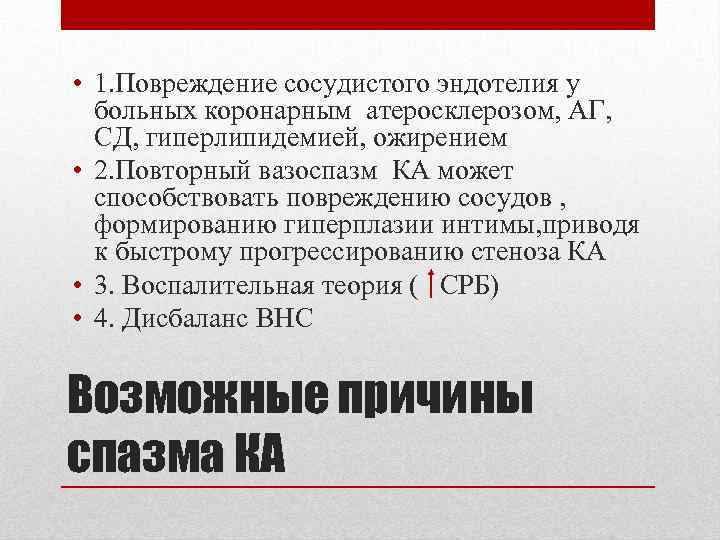 • 1.Повреждение сосудистого эндотелия у больных коронарным атеросклерозом, АГ, СД, гиперлипидемией, ожирением
• 2.Повторный вазоспазм КА может способствовать повреждению сосудов , формированию гиперплазии интимы,приводя к быстрому прогрессированию стеноза КА
• 3. Воспалительная теория ( ↑СРБ)
• 4. Дисбаланс ВНС

Возможные причины спазма КА